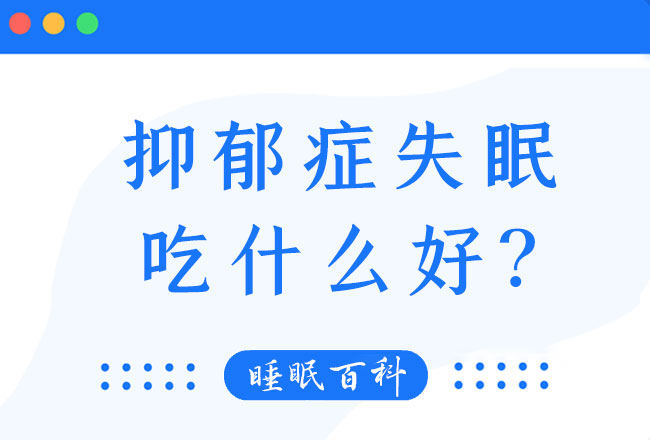 抑郁症失眠
吃什么好？

睡眠百科